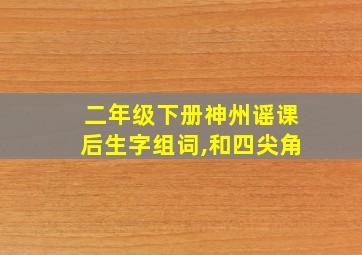 二年级下册神州谣课后生字组词,和四尖角